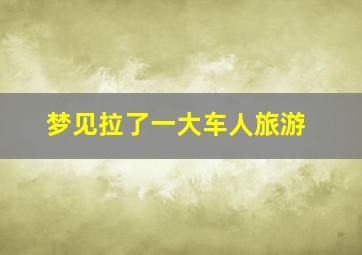 梦见拉了一大车人旅游